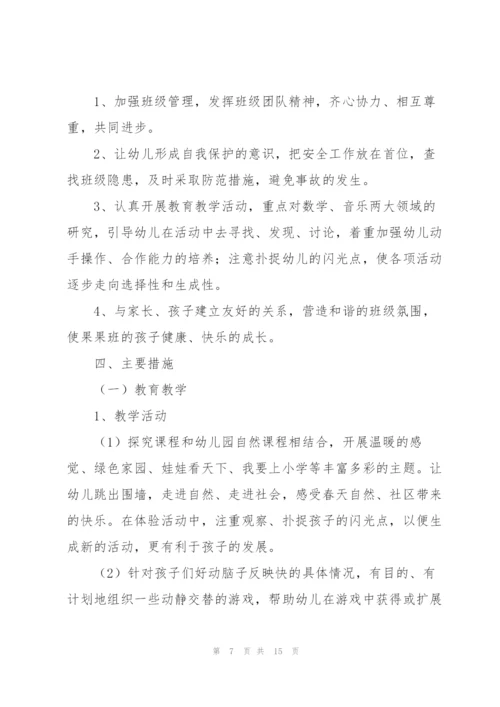 1、加强班级管理，发挥班级团队精神，齐心协力、相互尊重，共同进步。

2、让幼儿形成自我保护的意识，把安全工作放在首位，查找班级隐患，及时采取防范措施，避免事故的发生。

3、认真开展教育教学活动，重点对数学、音乐两大领域的研究，引导幼儿在活动中去寻找、发现、讨论，着重加强幼儿动手操作、合作能力的培养；注意扑捉幼儿的闪光点，使各项活动逐步走向选择性和生成性。

4、与家长、孩子建立友好的关系，营造和谐的班级氛围，使果果班的孩子健康、快乐的成长。

四、主要措施

（一）教育教学

1、教学活动

（1）探究课程和幼儿园自然课程相结合，开展温暖的感觉、绿色家园、娃娃看天下、我要上小学等丰富多彩的主题。让幼儿跳出围墙，走进自然、走进社会，感受春天自然、社区带来的快乐。在体验活动中，注重观察、扑捉孩子的闪光点，以便生成新的活动，更有利于孩子的发展。

（2）针对孩子们好动脑子反映快的具体情况，有目的、有计划地组织一些动静交替的游戏，帮助幼儿在游戏中获得或扩展

第 7 页 共 15 页